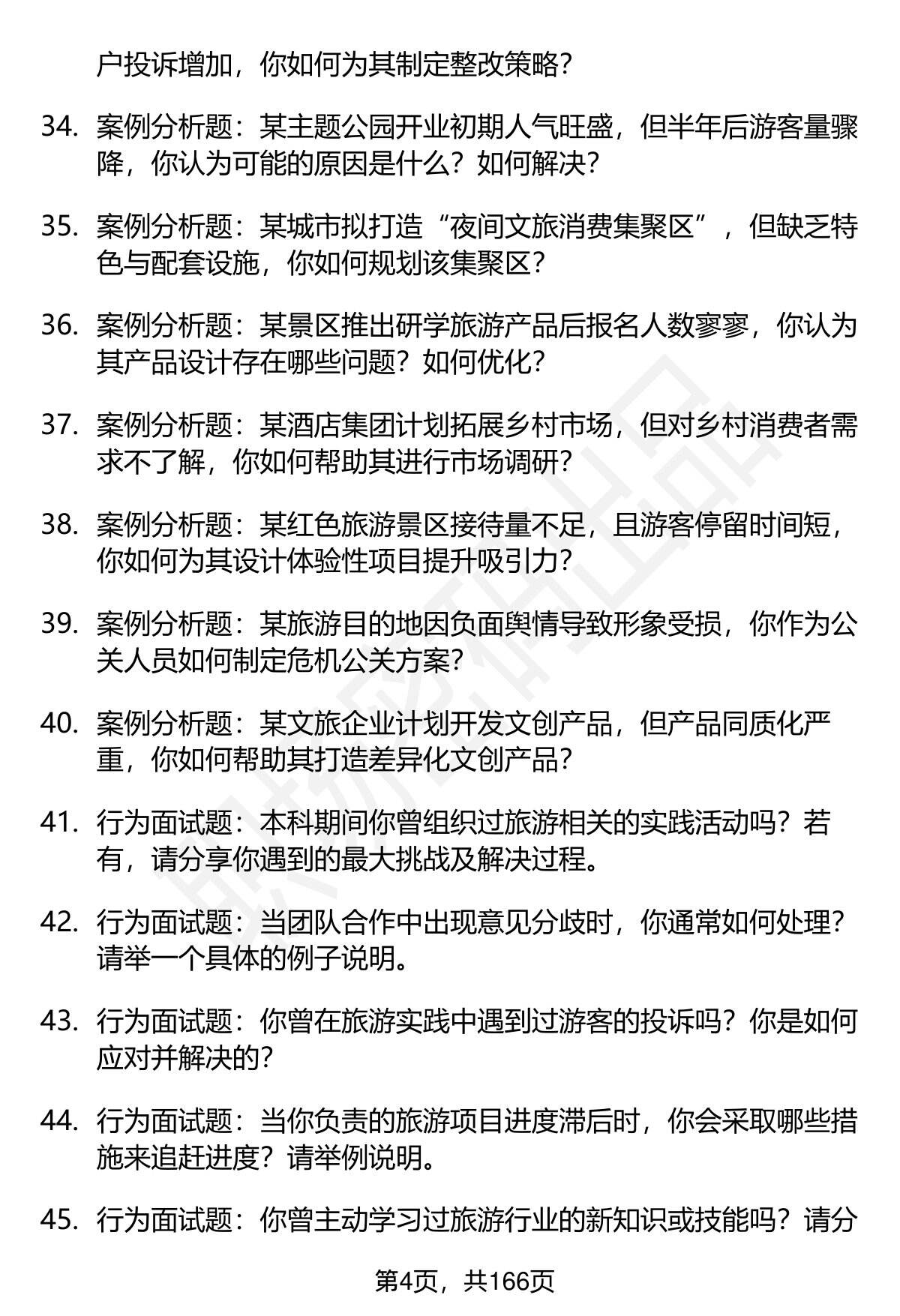 户投诉增加，你如何为其制定整改策略？

34. 案例分析题：某主题公园开业初期人气旺盛，但半年后游客量骤降，你认为可能的原因是什么？如何解决？

35. 案例分析题：某城市拟打造“夜间文旅消费集聚区”，但缺乏特色与配套设施，你如何规划该集聚区？

36. 案例分析题：某景区推出研学旅游产品后报名人数寥寥，你认为其产品设计存在哪些问题？如何优化？

37. 案例分析题：某酒店集团计划拓展乡村市场，但对乡村消费者需求不了解，你如何帮助其进行市场调研？

38. 案例分析题：某红色旅游景区接待量不足，且游客停留时间短，你如何为其设计体验性项目提升吸引力？

39. 案例分析题：某旅游目的地因负面舆情导致形象受损，你作为公关人员如何制定危机公关方案？

40. 案例分析题：某文旅企业计划开发文创产品，但产品同质化严重，你如何帮助其打造差异化文创产品？

41. 行为面试题：本科期间你曾组织过旅游相关的实践活动吗？若有，请分享你遇到的最大挑战及解决过程。

42. 行为面试题：当团队合作中出现意见分歧时，你通常如何处理？请举一个具体的例子说明。

43. 行为面试题：你曾在旅游实践中遇到过游客的投诉吗？你是如何应对并解决的？

44. 行为面试题：当你负责的旅游项目进度滞后时，你会采取哪些措施来追赶进度？请举例说明。

45. 行为面试题：你曾主动学习过旅游行业的新知识或技能吗？请分

第4页，共166页